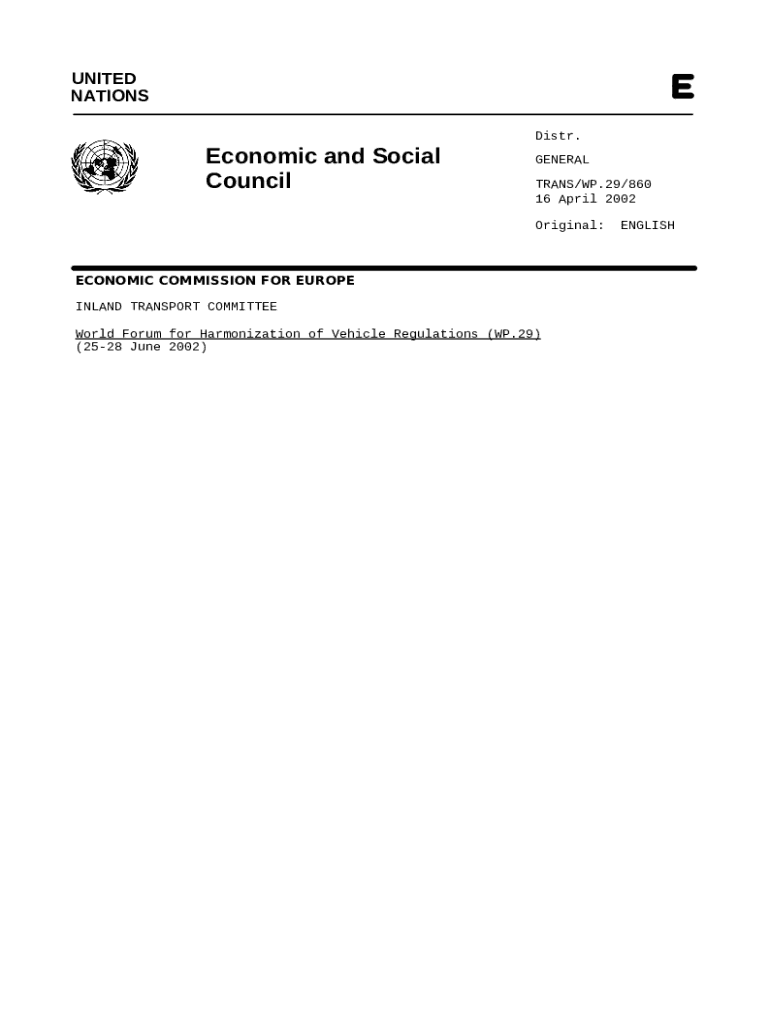 UNITED
NATIONS

E

Economic and Social Council

Distr.

GENERAL

TRANS/WP.29/860
16 April 2002

Original: ENGLISH

ECONOMIC COMMISSION FOR EUROPE

INLAND TRANSPORT COMMITTEE

World Forum for Harmonization of Vehicle Regulations (WP.29)
(25-28 June 2002)